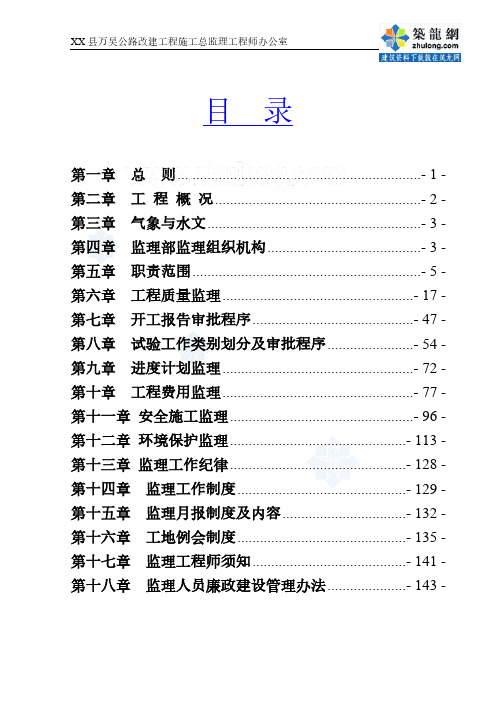 XX 县万吴公路改建工程施工总监理工程师办公室

築龍網
zhulong.com
建筑资料下载就在筑龙网

目　录

第一章　总　则 - 1 -
第二章　工 程 概 况 - 2 -
第三章　气象与水文 - 3 -
第四章　监理部监理组织机构 - 3 -
第五章　职责范围 - 5 -
第六章　工程质量监理 - 17 -
第七章　开工报告审批程序 - 47 -
第八章　试验工作类别划分及审批程序 - 54 -
第九章　进度计划监理 - 72 -
第十章　工程费用监理 - 77 -
第十一章　安全施工监理 - 96 -
第十二章　环境保护监理 - 113 -
第十三章　监理工作纪律 - 128 -
第十四章　监理工作制度 - 129 -
第十五章　监理月报制度及内容 - 132 -
第十六章　工地例会制度 - 135 -
第十七章　监理工程师须知 - 141 -
第十八章　监理人员廉政建设管理办法 - 143 -